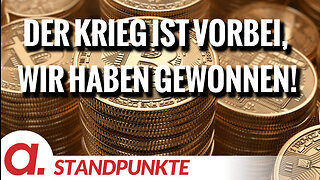 DER KRIEG IST VORBEI, WIR HABEN GEWONNEN!

a.

STANDPUNKTE